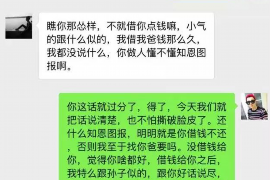 瞧你那怂样，不就借你点钱嘛，小气的跟什么似的，我借我爸钱那么久，我都没说什么，你做人懂不懂知恩图报啊。

你这话就过分了，得了，今天我们就把话说清楚，也不怕撕破脸皮了。还什么知恩图报，明明就是你借钱不还，否则我至于找你爸要吗。没借钱给你，觉得你啥都好，借钱给你之后，我特么跟孙子似的，跟你好话说尽，